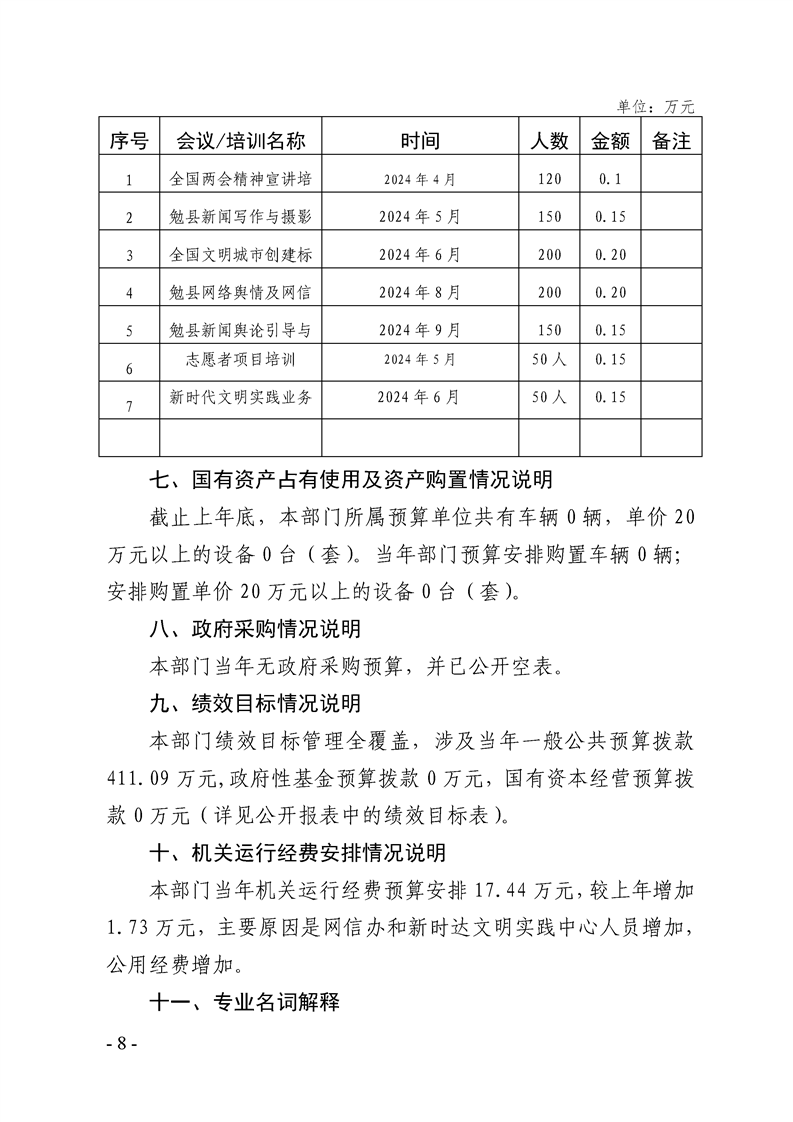 单位：万元

| 序号 | 会议/培训名称 | 时间 | 人数 | 金额 | 备注 |
|---|---|---|---|---|---|
| 1 | 全国两会精神宣讲培 | 2024 年 4 月 | 120 | 0.1 | |
| 2 | 勉县新闻写作与摄影 | 2024 年 5 月 | 150 | 0.15 | |
| 3 | 全国文明城市创建标 | 2024 年 6 月 | 200 | 0.20 | |
| 4 | 勉县网络舆情及网信 | 2024 年 8 月 | 200 | 0.20 | |
| 5 | 勉县新闻舆论引导与 | 2024 年 9 月 | 150 | 0.15 | |
| 6 | 志愿者项目培训 | 2024 年 5 月 | 50 人 | 0.15 | |
| 7 | 新时代文明实践业务 | 2024 年 6 月 | 50 人 | 0.15 | |
| | | | | | |

七、国有资产占有使用及资产购置情况说明

截止上年底，本部门所属预算单位共有车辆 0 辆，单价 20 万元以上的设备 0 台（套）。当年部门预算安排购置车辆 0 辆；安排购置单价 20 万元以上的设备 0 台（套）。

八、政府采购情况说明

本部门当年无政府采购预算，并已公开空表。

九、绩效目标情况说明

本部门绩效目标管理全覆盖，涉及当年一般公共预算拨款 411.09 万元，政府性基金预算拨款 0 万元，国有资本经营预算拨款 0 万元（详见公开报表中的绩效目标表）。

十、机关运行经费安排情况说明

本部门当年机关运行经费预算安排 17.44 万元，较上年增加 1.73 万元，主要原因是网信办和新时达文明实践中心人员增加，公用经费增加。

十一、专业名词解释

- 8 -